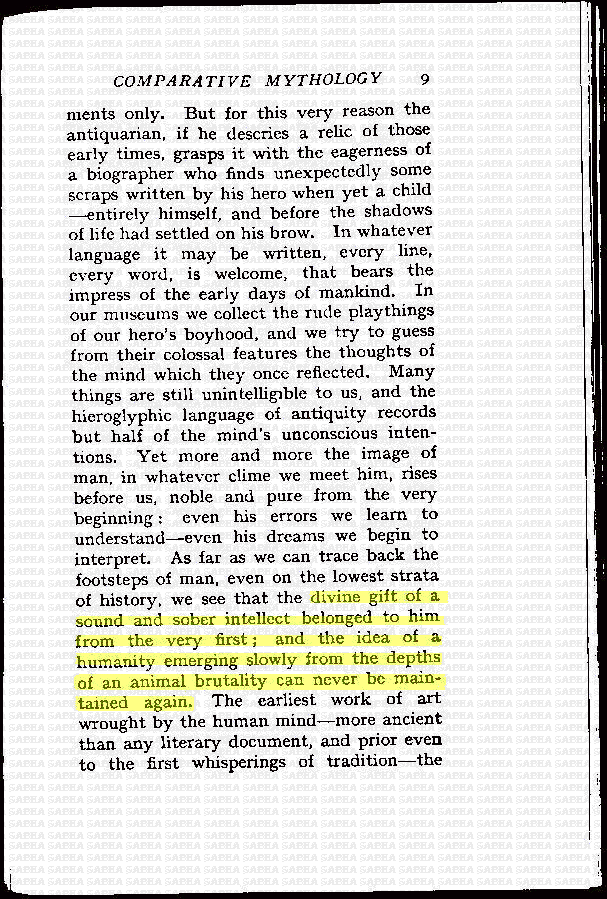 COMPARATIVE MYTHOLOGY 9

ments only. But for this very reason the antiquarian, if he descries a relic of those early times, grasps it with the eagerness of a biographer who finds unexpectedly some scraps written by his hero when yet a child —entirely himself, and before the shadows of life had settled on his brow. In whatever language it may be written, every line, every word, is welcome, that bears the impress of the early days of mankind. In our museums we collect the rude playthings of our hero's boyhood, and we try to guess from their colossal features the thoughts of the mind which they once reflected. Many things are still unintelligible to us, and the hieroglyphic language of antiquity records but half of the mind's unconscious intentions. Yet more and more the image of man, in whatever clime we meet him, rises before us, noble and pure from the very beginning: even his errors we learn to understand—even his dreams we begin to interpret. As far as we can trace back the footsteps of man, even on the lowest strata of history, we see that the divine gift of a sound and sober intellect belonged to him from the very first; and the idea of a humanity emerging slowly from the depths of an animal brutality can never be maintained again. The earliest work of art wrought by the human mind—more ancient than any literary document, and prior even to the first whisperings of tradition—the